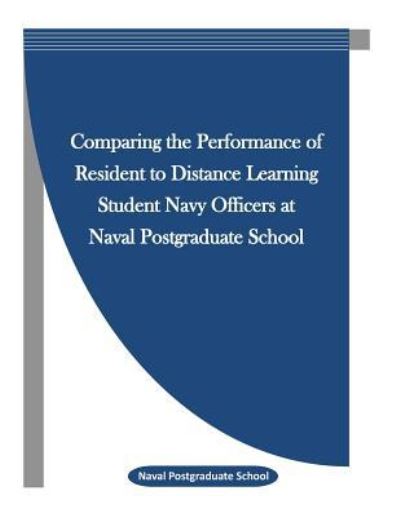 Comparing the Performance of Resident to Distance Learning Student Navy Officers at Naval Postgraduate School

Naval Postgraduate School